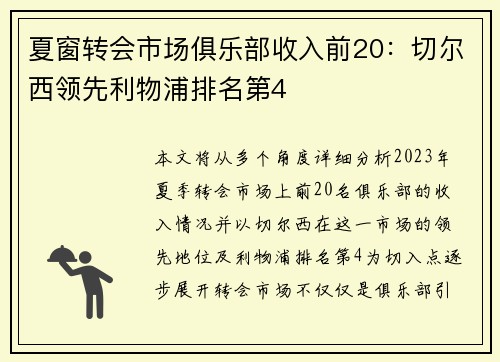 夏窗转会市场俱乐部收入前20：切尔西领先利物浦排名第4

本文将从多个角度详细分析2023年夏季转会市场上前20名俱乐部的收入情况并以切尔西在这一市场的领先地位及利物浦排名第4为切入点逐步展开转会市场不仅仅是俱乐部引